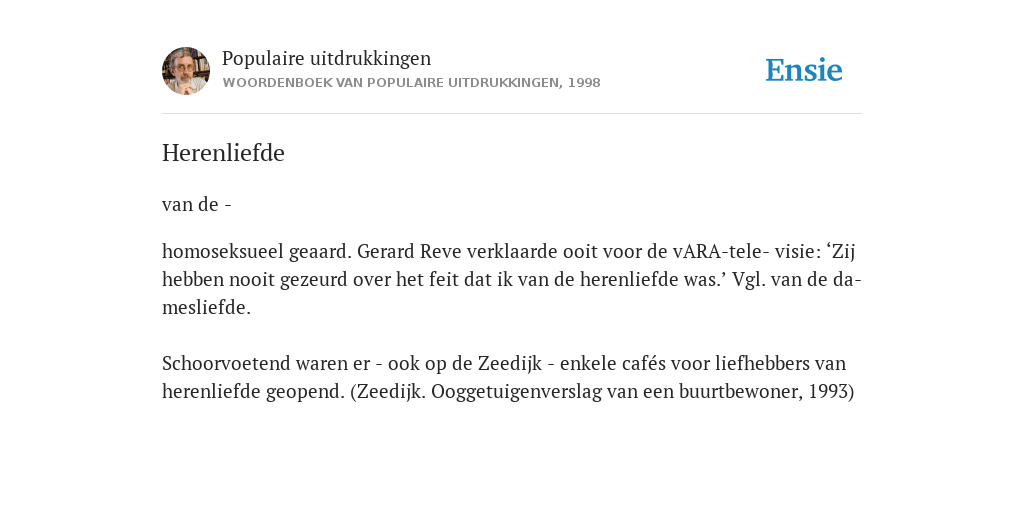 Populaire uitdrukkingen
WOORDENBOEK VAN POPULAIRE UITDRUKKINGEN, 1998

Ensie

Herenliefde

van de -

homoseksueel geaard. Gerard Reve verklaarde ooit voor de vARA-tele- visie: ‘Zij hebben nooit gezeurd over het feit dat ik van de herenliefde was.’ Vgl. van de damesliefde.

Schoorvoetend waren er - ook op de Zeedijk - enkele cafés voor liefhebbers van herenliefde geopend. (Zeedijk. Ooggetuigenverslag van een buurtbewoner, 1993)